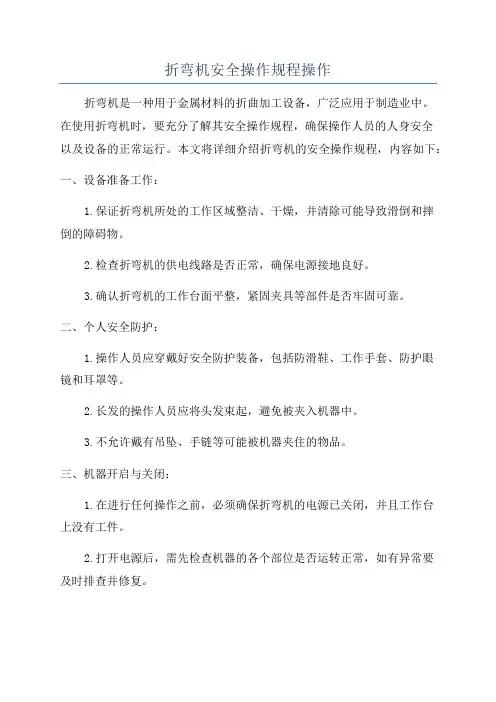 折弯机安全操作规程操作

折弯机是一种用于金属材料的折曲加工设备，广泛应用于制造业中。在使用折弯机时，要充分了解其安全操作规程，确保操作人员的人身安全以及设备的正常运行。本文将详细介绍折弯机的安全操作规程，内容如下：

一、设备准备工作：

1.保证折弯机所处的工作区域整洁、干燥，并清除可能导致滑倒和摔倒的障碍物。

2.检查折弯机的供电线路是否正常，确保电源接地良好。

3.确认折弯机的工作台面平整，紧固夹具等部件是否牢固可靠。

二、个人安全防护：

1.操作人员应穿戴好安全防护装备，包括防滑鞋、工作手套、防护眼镜和耳罩等。

2.长发的操作人员应将头发束起，避免被夹入机器中。

3.不允许戴有吊坠、手链等可能被机器夹住的物品。

三、机器开启与关闭：

1.在进行任何操作之前，必须确保折弯机的电源已关闭，并且工作台上没有工件。

2.打开电源后，需先检查机器的各个部位是否运转正常，如有异常要及时排查并修复。